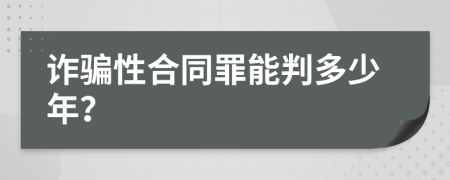 诈骗性合同罪能判多少年?